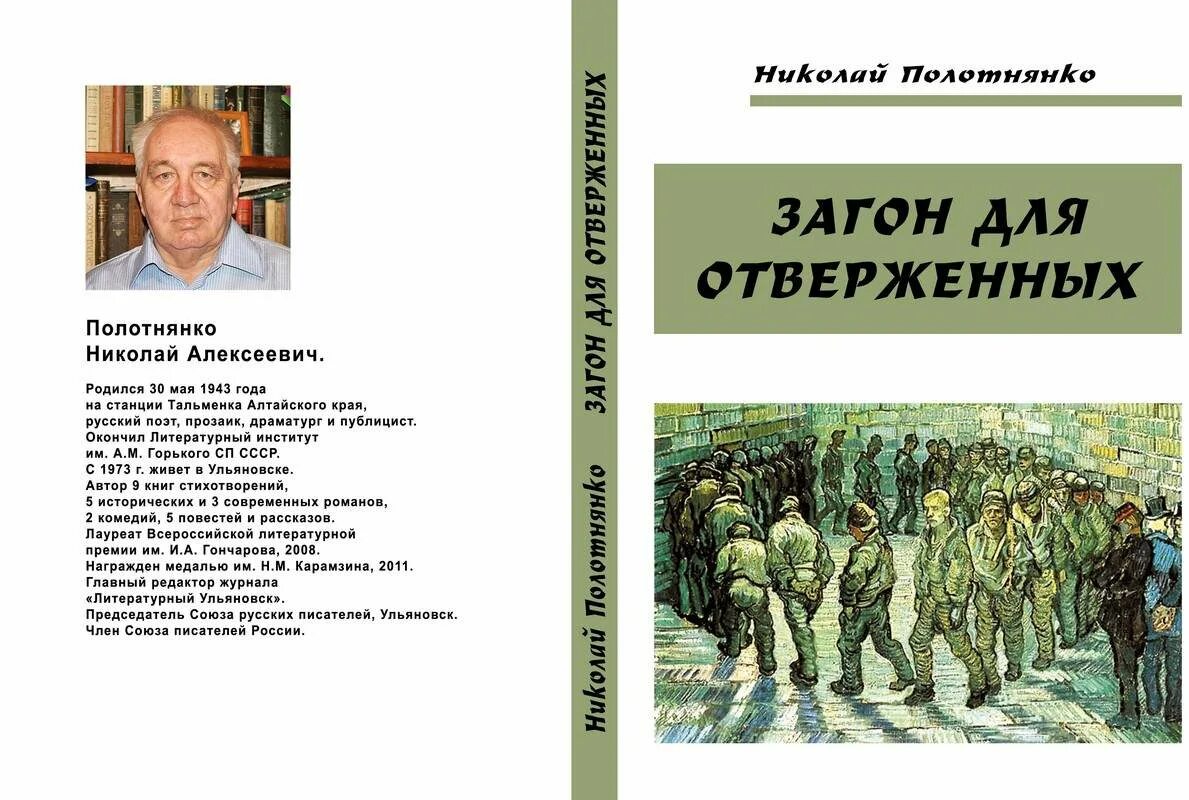 Полотнянко
Николай Алексеевич.

Родился 30 мая 1943 года на станции Тальменка Алтайского края, русский поэт, прозаик, драматург и публицист. Окончил Литературный институт им. А.М. Горького СП СССР. С 1973 г. живет в Ульяновске. Автор 9 книг стихотворений, 5 исторических и 3 современных романов, 2 комедий, 5 повестей и рассказов. Лауреат Всероссийской литературной премии им. И.А. Гончарова, 2008. Награжден медалью им. Н.М. Карамзина, 2011. Главный редактор журнала «Литературный Ульяновск». Председатель Союза русских писателей, Ульяновск. Член Союза писателей России.

Николай Полотнянко   ЗАГОН ДЛЯ ОТВЕРЖЕННЫХ

Николай Полотнянко

ЗАГОН ДЛЯ ОТВЕРЖЕННЫХ